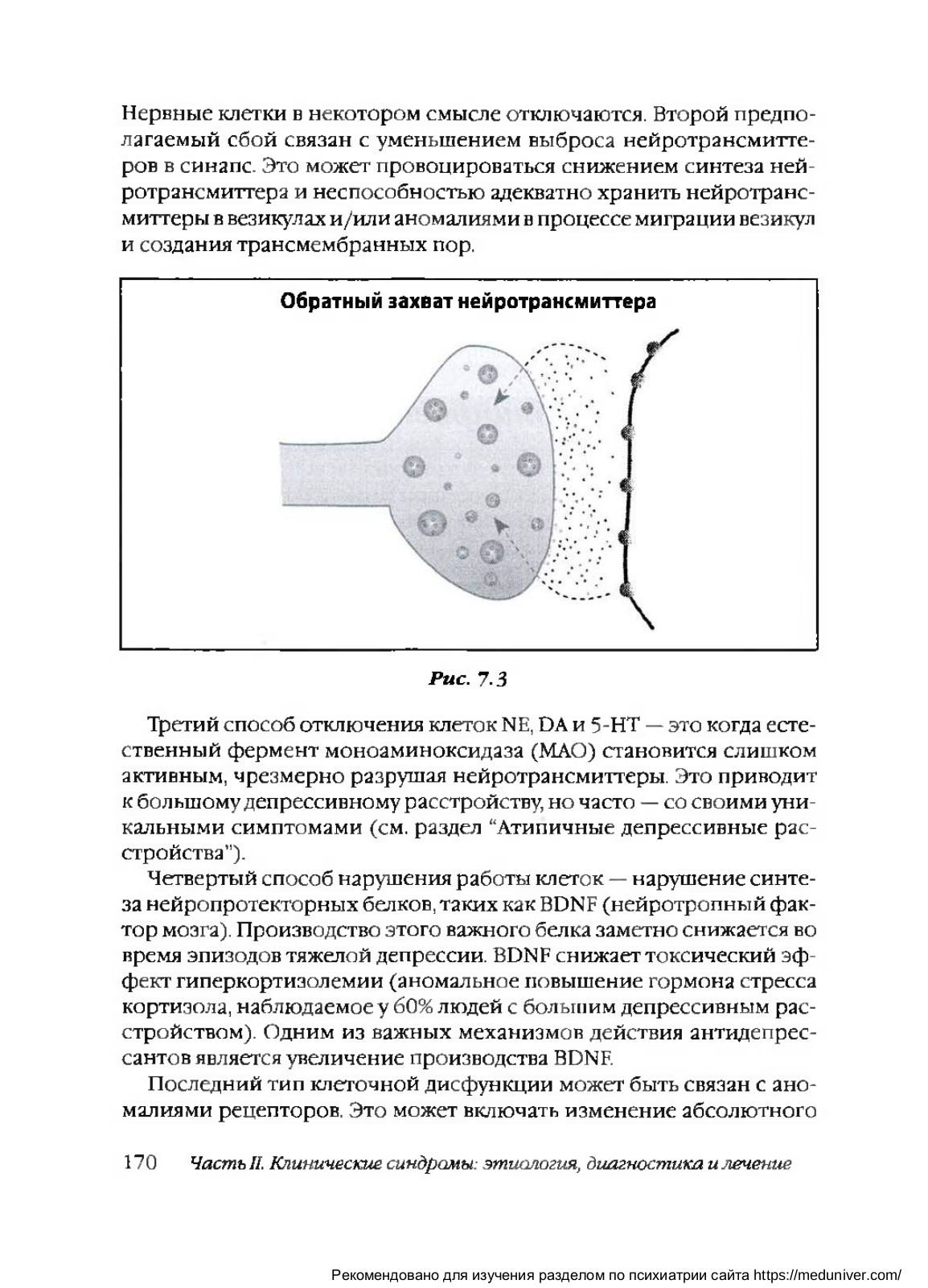 Нервные клетки в некотором смысле отключаются. Второй предполагаемый сбой связан с уменьшением выброса нейротрансмиттеров в синапс. Это может провоцироваться снижением синтеза нейротрансмиттера и неспособностью адекватно хранить нейротрансмиттеры в везикулах и/или аномалиями в процессе миграции везикул и создания трансмембранных пор.

Обратный захват нейротрансмиттера

Рис. 7.3

Третий способ отключения клеток NE, DA и 5-HT — это когда естественный фермент моноаминоксидаза (МАО) становится слишком активным, чрезмерно разрушая нейротрансмиттеры. Это приводит к большому депрессивному расстройству, но часто — со своими уникальными симптомами (см. раздел "Атипичные депрессивные расстройства").

Четвертый способ нарушения работы клеток — нарушение синтеза нейропротекторных белков, таких как BDNF (нейротропный фактор мозга). Производство этого важного белка заметно снижается во время эпизодов тяжелой депрессии. BDNF снижает токсический эффект гиперкортизолемии (аномальное повышение гормона стресса кортизола, наблюдаемое у 60% людей с большим депрессивным расстройством). Одним из важных механизмов действия антидепрессантов является увеличение производства BDNF.

Последний тип клеточной дисфункции может быть связан с аномалиями рецепторов. Это может включать изменение абсолютного

170 Часть II. Клинические синдромы: этиология, диагностика и лечение

Рекомендовано для изучения разделом по психиатрии сайта https://meduniver.com/